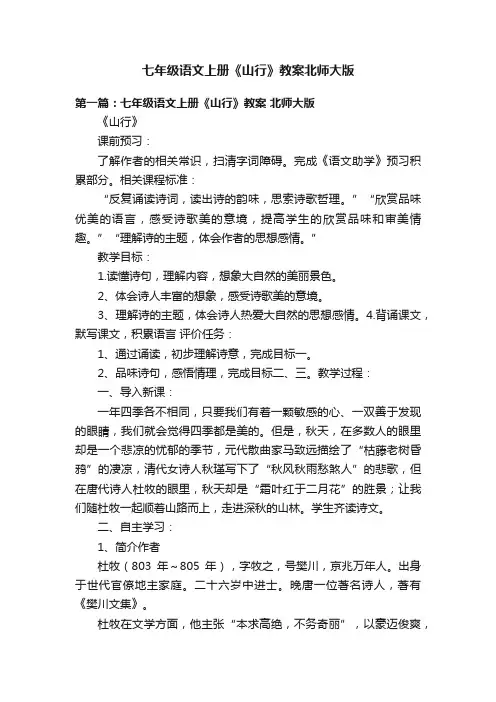 七年级语文上册《山行》教案北师大版

第一篇：七年级语文上册《山行》教案 北师大版

《山行》

课前预习：

了解作者的相关常识，扫清字词障碍。完成《语文助学》预习积累部分。相关课程标准：

“反复诵读诗词，读出诗的韵味，思索诗歌哲理。”“欣赏品味优美的语言，感受诗歌美的意境，提高学生的欣赏品味和审美情趣。”“理解诗的主题，体会作者的思想感情。”

教学目标：

1.读懂诗句，理解内容，想象大自然的美丽景色。

2、体会诗人丰富的想象，感受诗歌美的意境。

3、理解诗的主题，体会诗人热爱大自然的思想感情。4.背诵课文，默写课文，积累语言 评价任务：

1、通过诵读，初步理解诗意，完成目标一。

2、品味诗句，感悟情理，完成目标二、三。教学过程：

一、导入新课：

一年四季各不相同，只要我们有着一颗敏感的心、一双善于发现的眼睛，我们就会觉得四季都是美的。但是，秋天，在多数人的眼里却是一个悲凉的忧郁的季节，元代散曲家马致远描绘了“枯藤老树昏鸦”的凄凉，清代女诗人秋瑾写下了“秋风秋雨愁煞人”的悲歌，但在唐代诗人杜牧的眼里，秋天却是“霜叶红于二月花”的胜景；让我们随杜牧一起顺着山路而上，走进深秋的山林。学生齐读诗文。

二、自主学习：

1、简介作者

杜牧（803 年～805 年），字牧之，号樊川，京兆万年人。出身于世代官僚地主家庭。二十六岁中进士。晚唐一位著名诗人，著有《樊川文集》。

杜牧在文学方面，他主张“本求高绝，不务奇丽”，以豪迈俊爽，